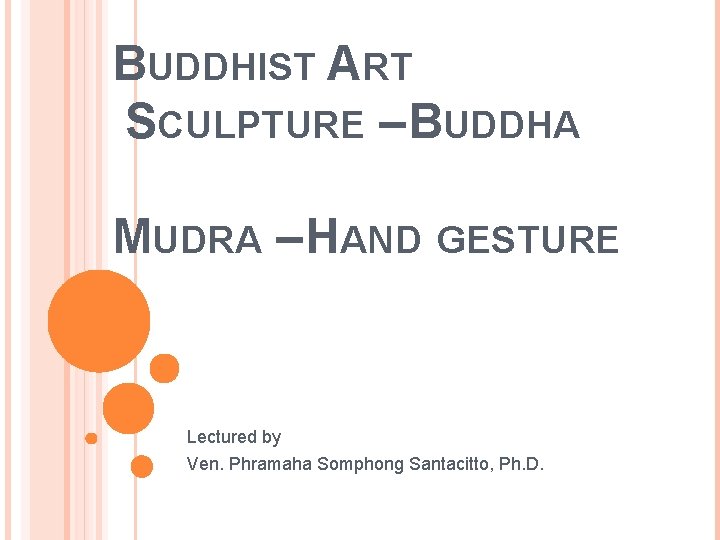 BUDDHIST ART
SCULPTURE –BUDDHA

MUDRA –HAND GESTURE

Lectured by
Ven. Phramaha Somphong Santacitto, Ph.D.